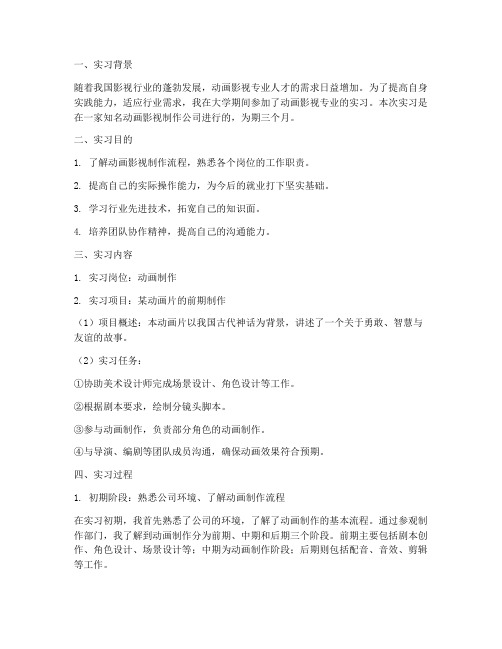 一、实习背景

随着我国影视行业的蓬勃发展，动画影视专业人才的需求日益增加。为了提高自身实践能力，适应行业需求，我在大学期间参加了动画影视专业的实习。本次实习是在一家知名动画影视制作公司进行的，为期三个月。

二、实习目的

1. 了解动画影视制作流程，熟悉各个岗位的工作职责。

2. 提高自己的实际操作能力，为今后的就业打下坚实基础。

3. 学习行业先进技术，拓宽自己的知识面。

4. 培养团队协作精神，提高自己的沟通能力。

三、实习内容

1. 实习岗位：动画制作

2. 实习项目：某动画片的前期制作

（1）项目概述：本动画片以我国古代神话为背景，讲述了一个关于勇敢、智慧与友谊的故事。

（2）实习任务：

①协助美术设计师完成场景设计、角色设计等工作。

②根据剧本要求，绘制分镜头脚本。

③参与动画制作，负责部分角色的动画制作。

④与导演、编剧等团队成员沟通，确保动画效果符合预期。

四、实习过程

1. 初期阶段：熟悉公司环境、了解动画制作流程

在实习初期，我首先熟悉了公司的环境，了解了动画制作的基本流程。通过参观制作部门，我了解到动画制作分为前期、中期和后期三个阶段。前期主要包括剧本创作、角色设计、场景设计等；中期为动画制作阶段；后期则包括配音、音效、剪辑等工作。